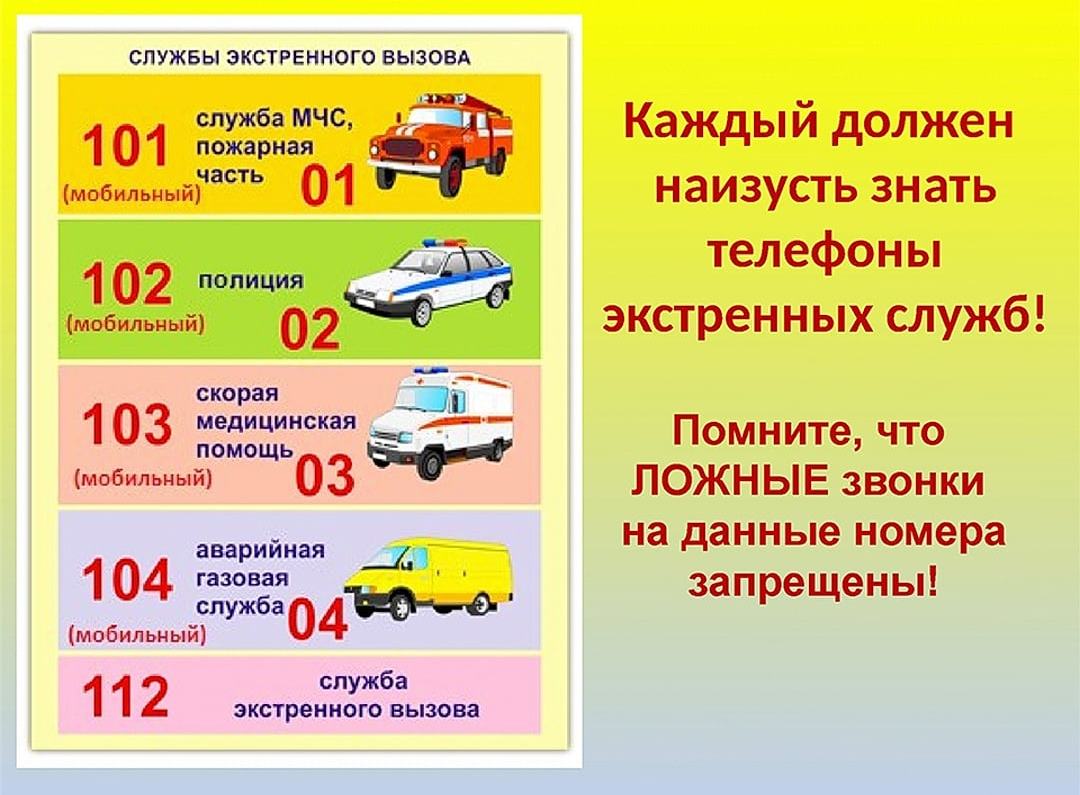 СЛУЖБЫ ЭКСТРЕННОГО ВЫЗОВА

101 (мобильный) служба МЧС, пожарная часть 01

102 (мобильный) полиция 02

103 (мобильный) скорая медицинская помощь 03

104 (мобильный) аварийная газовая служба 04

112 служба экстренного вызова

Каждый должен наизусть знать телефоны экстренных служб!

Помните, что ЛОЖНЫЕ звонки на данные номера запрещены!